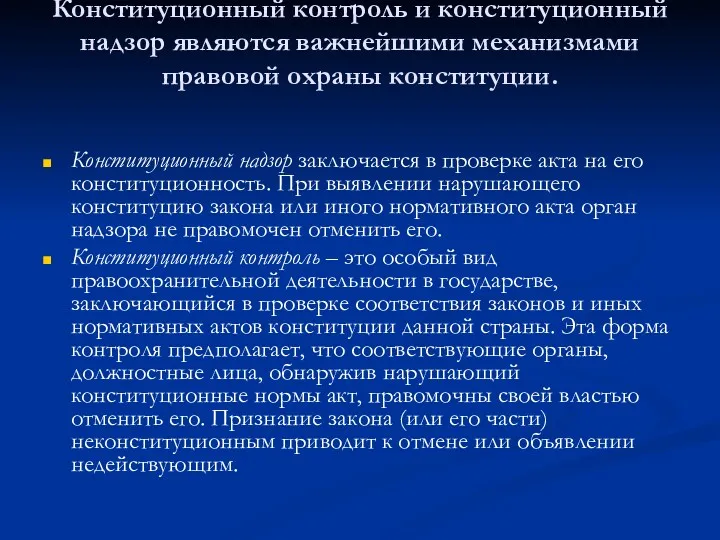 Конституционный контроль и конституционный надзор являются важнейшими механизмами правовой охраны конституции.

Конституционный надзор заключается в проверке акта на его конституционность. При выявлении нарушающего конституцию закона или иного нормативного акта орган надзора не правомочен отменить его.

Конституционный контроль – это особый вид правоохранительной деятельности в государстве, заключающийся в проверке соответствия законов и иных нормативных актов конституции данной страны. Эта форма контроля предполагает, что соответствующие органы, должностные лица, обнаружив нарушающий конституционные нормы акт, правомочны своей властью отменить его. Признание закона (или его части) неконституционным приводит к отмене или объявлении недействующим.